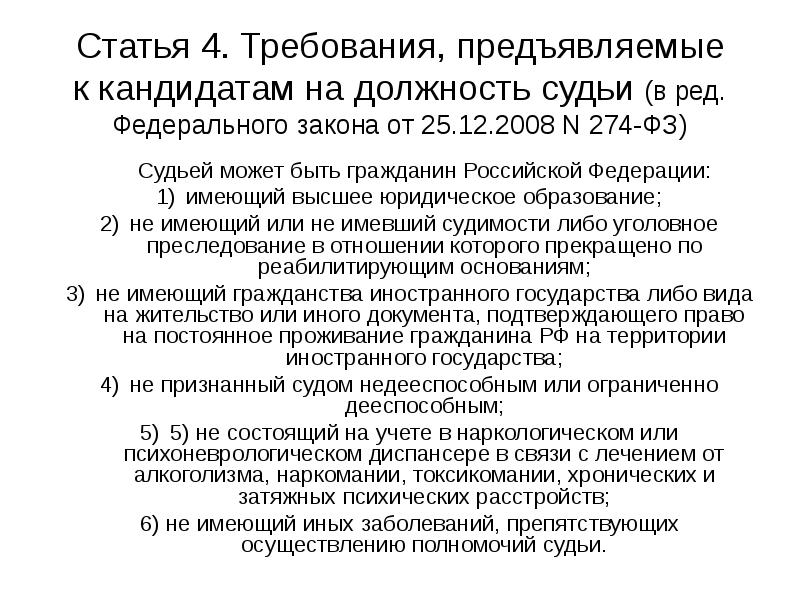 Статья 4. Требования, предъявляемые к кандидатам на должность судьи (в ред. Федерального закона от 25.12.2008 N 274-ФЗ)

Судьей может быть гражданин Российской Федерации:

1) имеющий высшее юридическое образование;

2) не имеющий или не имевший судимости либо уголовное преследование в отношении которого прекращено по реабилитирующим основаниям;

3) не имеющий гражданства иностранного государства либо вида на жительство или иного документа, подтверждающего право на постоянное проживание гражданина РФ на территории иностранного государства;

4) не признанный судом недееспособным или ограниченно дееспособным;

5) 5) не состоящий на учете в наркологическом или психоневрологическом диспансере в связи с лечением от алкоголизма, наркомании, токсикомании, хронических и затяжных психических расстройств;

6) не имеющий иных заболеваний, препятствующих осуществлению полномочий судьи.